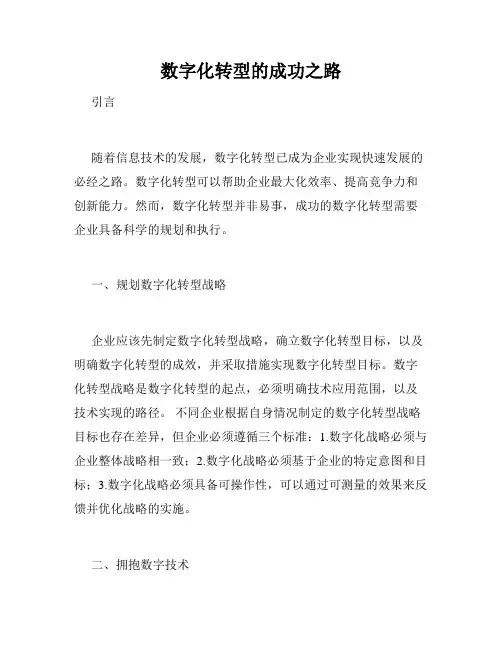 数字化转型的成功之路

引言

随着信息技术的发展，数字化转型已成为企业实现快速发展的必经之路。数字化转型可以帮助企业最大化效率、提高竞争力和创新能力。然而，数字化转型并非易事，成功的数字化转型需要企业具备科学的规划和执行。

一、规划数字化转型战略

企业应该先制定数字化转型战略，确立数字化转型目标，以及明确数字化转型的成效，并采取措施实现数字化转型目标。数字化转型战略是数字化转型的起点，必须明确技术应用范围，以及技术实现的路径。 不同企业根据自身情况制定的数字化转型战略目标也存在差异，但企业必须遵循三个标准：1.数字化战略必须与企业整体战略相一致；2.数字化战略必须基于企业的特定意图和目标；3.数字化战略必须具备可操作性，可以通过可测量的效果来反馈并优化战略的实施。

二、拥抱数字技术